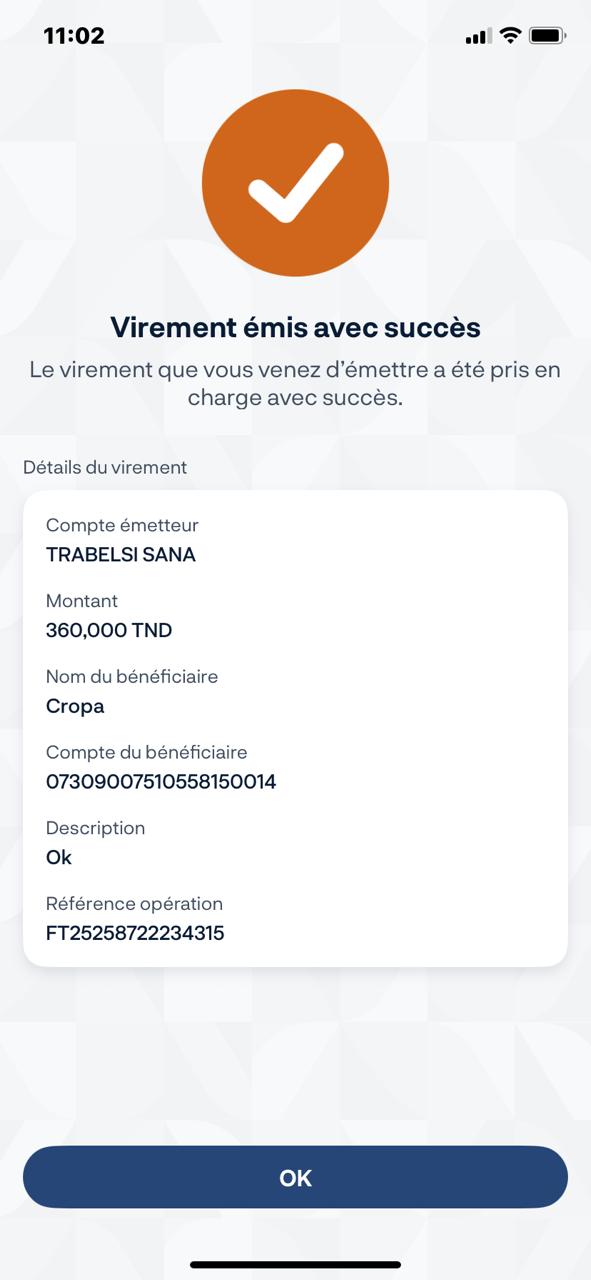 11:02

Virement émis avec succès

Le virement que vous venez d'émettre a été pris en charge avec succès.

Détails du virement

Compte émetteur
TRABELSI SANA

Montant
360,000 TND

Nom du bénéficiaire
Cropa

Compte du bénéficiaire
07309007510558150014

Description
Ok

Référence opération
FT25258722234315

OK